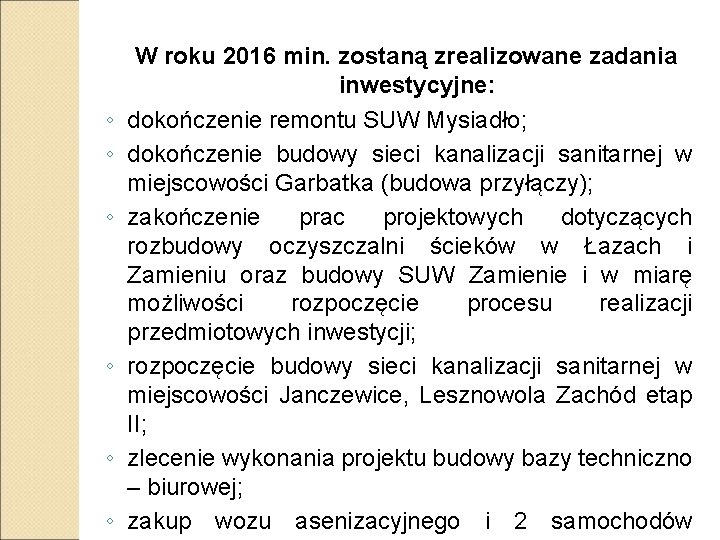 W roku 2016 min. zostaną zrealizowane zadania inwestycyjne:

◦ dokończenie remontu SUW Mysiadło;

◦ dokończenie budowy sieci kanalizacji sanitarnej w miejscowości Garbatka (budowa przyłączy);

◦ zakończenie prac projektowych dotyczących rozbudowy oczyszczalni ścieków w Łazach i Zamieniu oraz budowy SUW Zamienie i w miarę możliwości rozpoczęcie procesu realizacji przedmiotowych inwestycji;

◦ rozpoczęcie budowy sieci kanalizacji sanitarnej w miejscowości Janczewice, Lesznowola Zachód etap II;

◦ zlecenie wykonania projektu budowy bazy techniczno – biurowej;

◦ zakup wozu asenizacyjnego i 2 samochodów